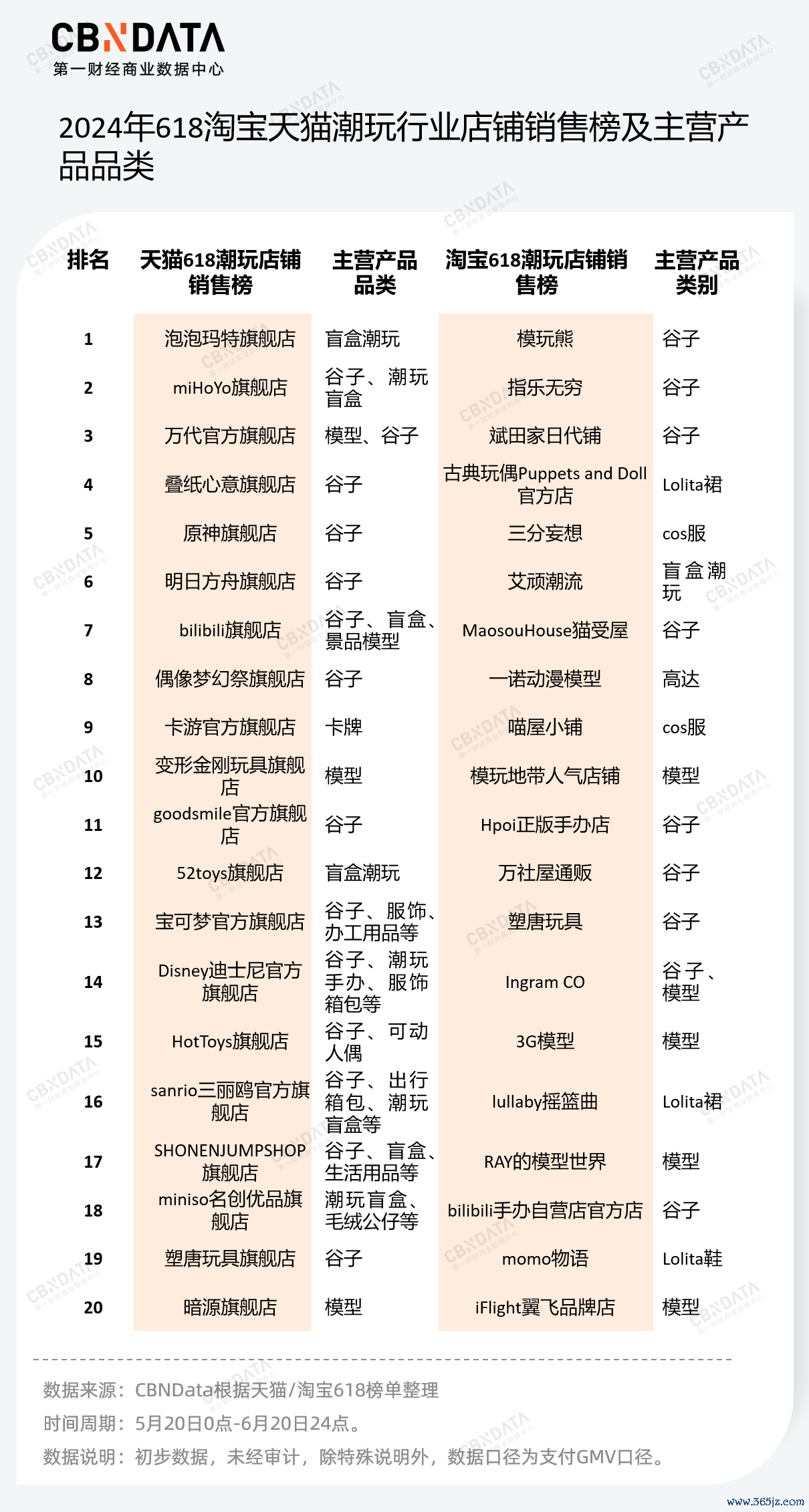 CBNDATA
第一财经商业数据中心

2024年618淘宝天猫潮玩行业店铺销售榜及主营产品品类

| 排名 | 天猫618潮玩店铺销售榜 | 主营产品品类 | 淘宝618潮玩店铺销售榜 | 主营产品类别 |
|---|---|---|---|---|
| 1 | 泡泡玛特旗舰店 | 盲盒潮玩 | 模玩熊 | 谷子 |
| 2 | miHoYo旗舰店 | 谷子、潮玩盲盒 | 指乐无穷 | 谷子 |
| 3 | 万代官方旗舰店 | 模型、谷子 | 斌田家日代铺 | 谷子 |
| 4 | 叠纸心意旗舰店 | 谷子 | 古典玩偶Puppets and Doll官方店 | Lolita裙 |
| 5 | 原神旗舰店 | 谷子 | 三分妄想 | cos服 |
| 6 | 明日方舟旗舰店 | 谷子 | 艾顽潮流 | 盲盒潮玩 |
| 7 | bilibili旗舰店 | 谷子、盲盒、景品模型 | MaosouHouse猫受屋 | 谷子 |
| 8 | 偶像梦幻祭旗舰店 | 谷子 | 一诺动漫模型 | 高达 |
| 9 | 卡游官方旗舰店 | 卡牌 | 喵屋小铺 | cos服 |
| 10 | 变形金刚玩具旗舰店 | 模型 | 模玩地带人气店铺 | 模型 |
| 11 | goodsmile官方旗舰店 | 谷子 | Hpoi正版手办店 | 谷子 |
| 12 | 52toys旗舰店 | 盲盒潮玩 | 万社屋通贩 | 谷子 |
| 13 | 宝可梦官方旗舰店 | 谷子、服饰、办工用品等 | 塑唐玩具 | 谷子 |
| 14 | Disney迪士尼官方旗舰店 | 谷子、潮玩手办、服饰箱包等 | Ingram CO | 谷子、模型 |
| 15 | HotToys旗舰店 | 谷子、可动人偶 | 3G模型 | 模型 |
| 16 | sanrio三丽鸥官方旗舰店 | 谷子、出行箱包、潮玩盲盒等 | lullaby摇篮曲 | Lolita裙 |
| 17 | SHONENJUMPSHOP旗舰店 | 谷子、盲盒、生活用品等 | RAY的模型世界 | 模型 |
| 18 | miniso名创优品旗舰店 | 潮玩盲盒、毛绒公仔等 | bilibili手办自营店官方店 | 谷子 |
| 19 | 塑唐玩具旗舰店 | 谷子 | momo物语 | Lolita鞋 |
| 20 | 暗源旗舰店 | 模型 | iFlight翼飞品牌店 | 模型 |

数据来源：CBNData根据天猫/淘宝618榜单整理
时间周期：5月20日0点-6月20日24点。
数据说明：初步数据，未经审计，除特殊说明外，数据口径为支付GMV口径。

www.365jz.com